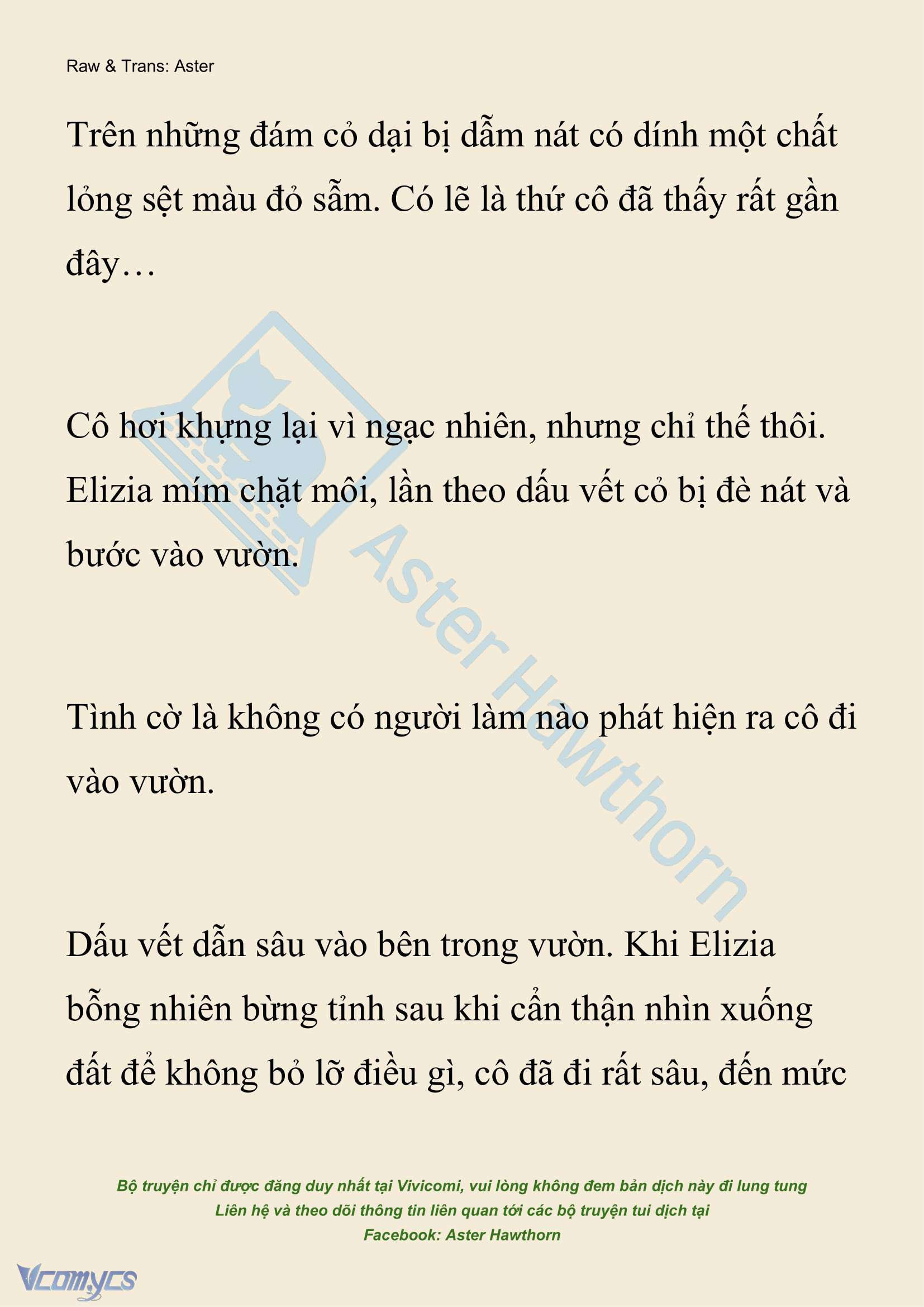 Raw & Trans: Aster

Trên những đám cỏ dại bị dẫm nát có dính một chất lỏng sệt màu đỏ sẫm. Có lẽ là thứ cô đã thấy rất gần đây…

Cô hơi khựng lại vì ngạc nhiên, nhưng chỉ thế thôi. Elizia mím chặt môi, lần theo dấu vết cỏ bị đè nát và bước vào vườn.

Tình cờ là không có người làm nào phát hiện ra cô đi vào vườn.

Dấu vết dẫn sâu vào bên trong vườn. Khi Elizia bỗng nhiên bừng tỉnh sau khi cẩn thận nhìn xuống đất để không bỏ lỡ điều gì, cô đã đi rất sâu, đến mức

Aster Hawthorn

Bộ truyện chỉ được đăng duy nhất tại Vivicomi, vui lòng không đem bản dịch này đi lung tung
Liên hệ và theo dõi thông tin liên quan tới các bộ truyện tui dịch tại
Facebook: Aster Hawthorn

Vcomycs